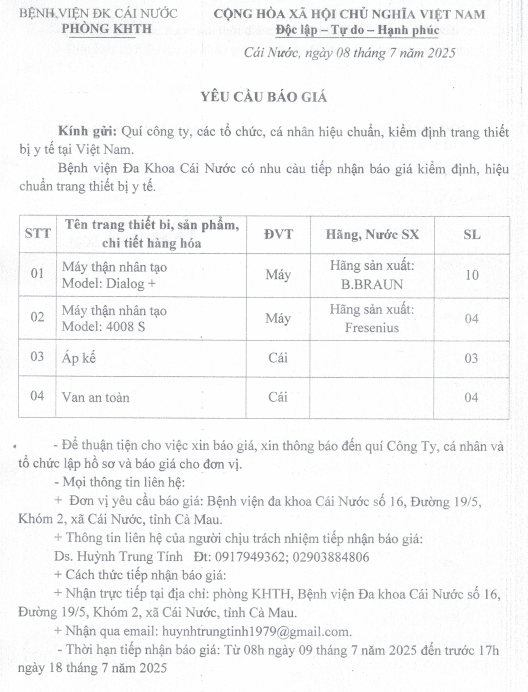 BỆNH VIỆN ĐK CÁI NƯỚC
PHÒNG KHTH

CỘNG HÒA XÃ HỘI CHỦ NGHĨA VIỆT NAM
Độc lập – Tự do – Hạnh phúc

Cái Nước, ngày 08 tháng 7 năm 2025

YÊU CẦU BÁO GIÁ

Kính gửi: Quí công ty, các tổ chức, cá nhân hiệu chuẩn, kiểm định trang thiết bị y tế tại Việt Nam.

Bệnh viện Đa Khoa Cái Nước có nhu cầu tiếp nhận báo giá kiểm định, hiệu chuẩn trang thiết bị y tế.

| STT | Tên trang thiết bi, sản phẩm, chi tiết hàng hóa | ĐVT | Hãng, Nước SX | SL |
|---|---|---|---|---|
| 01 | Máy thận nhân tạo Model: Dialog + | Máy | Hãng sản xuất: B.BRAUN | 10 |
| 02 | Máy thận nhân tạo Model: 4008 S | Máy | Hãng sản xuất: Fresenius | 04 |
| 03 | Áp kế | Cái | | 03 |
| 04 | Van an toàn | Cái | | 04 |

- Để thuận tiện cho việc xin báo giá, xin thông báo đến quí Công Ty, cá nhân và tổ chức lập hồ sơ và báo giá cho đơn vị.

- Mọi thông tin liên hệ:

+ Đơn vị yêu cầu báo giá: Bệnh viện đa khoa Cái Nước số 16, Đường 19/5, Khóm 2, xã Cái Nước, tỉnh Cà Mau.

+ Thông tin liên hệ của người chịu trách nhiệm tiếp nhận báo giá:
Ds. Huỳnh Trung Tính Đt: 0917949362; 02903884806

+ Cách thức tiếp nhận báo giá:

+ Nhận trực tiếp tại địa chỉ: phòng KHTH, Bệnh viện Đa khoa Cái Nước số 16, Đường 19/5, Khóm 2, xã Cái Nước, tỉnh Cà Mau.

+ Nhận qua email: huynhtrungtinh1979@gmail.com.

- Thời hạn tiếp nhận báo giá: Từ 08h ngày 09 tháng 7 năm 2025 đến trước 17h ngày 18 tháng 7 năm 2025